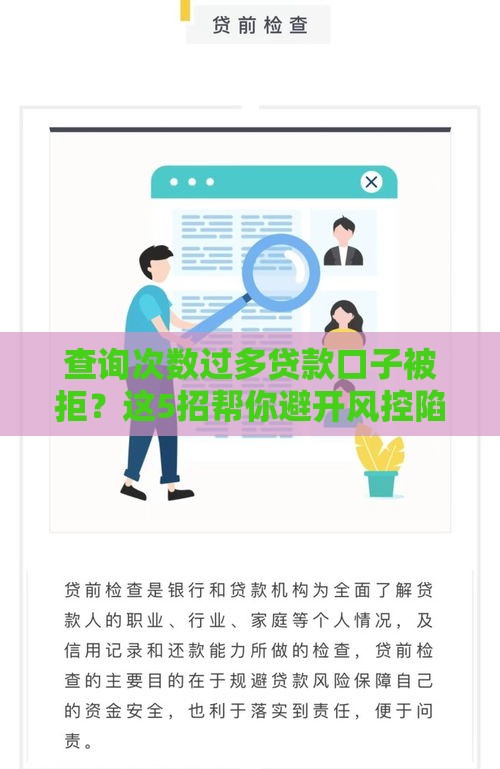 贷前检查

查询次数过多贷款口子被拒？这5招帮你避开风控陷

贷前检查是银行和贷款机构为全面了解贷款人的职业、行业、家庭等个人情况，及信用记录和还款能力所做的检查，贷前检查的主要目的在于规避贷款风险保障自己的资金安全，也利于落实到责任，便于问责。